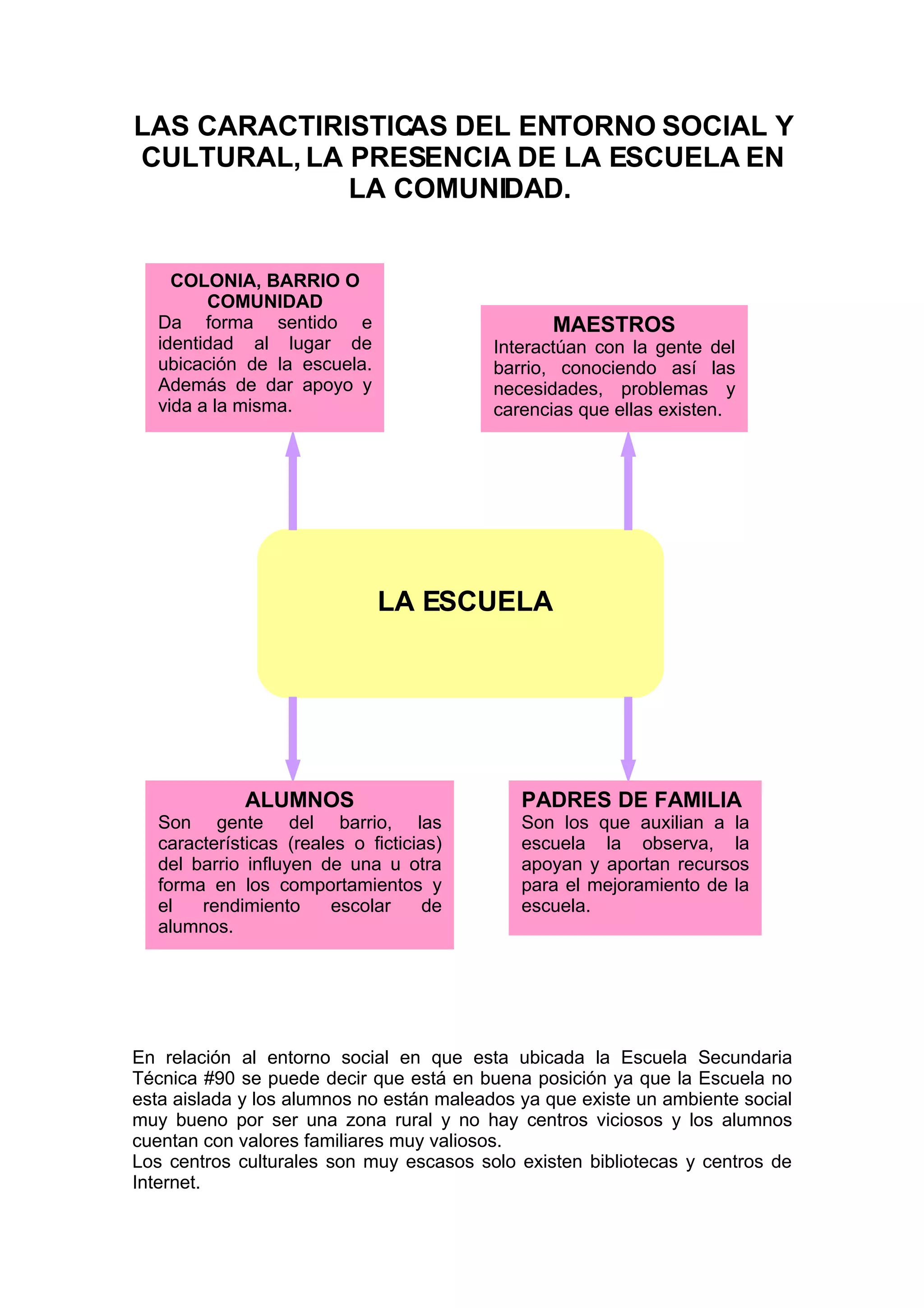 LAS CARACTIRISTICAS DEL ENTORNO SOCIAL Y CULTURAL, LA PRESENCIA DE LA ESCUELA EN LA COMUNIDAD.

COLONIA, BARRIO O COMUNIDAD
Da forma sentido e identidad al lugar de ubicación de la escuela. Además de dar apoyo y vida a la misma.

MAESTROS
Interactúan con la gente del barrio, conociendo así las necesidades, problemas y carencias que ellas existen.

LA ESCUELA

ALUMNOS
Son gente del barrio, las características (reales o ficticias) del barrio influyen de una u otra forma en los comportamientos y el rendimiento escolar de alumnos.

PADRES DE FAMILIA
Son los que auxilian a la escuela la observa, la apoyan y aportan recursos para el mejoramiento de la escuela.

En relación al entorno social en que esta ubicada la Escuela Secundaria Técnica #90 se puede decir que está en buena posición ya que la Escuela no esta aislada y los alumnos no están maleados ya que existe un ambiente social muy bueno por ser una zona rural y no hay centros viciosos y los alumnos cuentan con valores familiares muy valiosos.
Los centros culturales son muy escasos solo existen bibliotecas y centros de Internet.